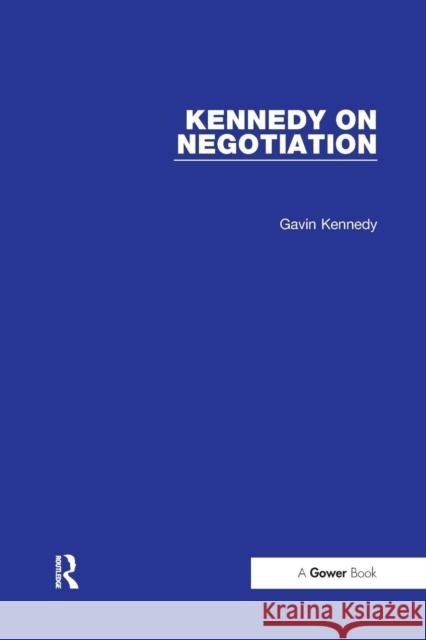 KENNEDY ON NEGOTIATION

Gavin Kennedy

ROUTLEDGE

A Gower Book